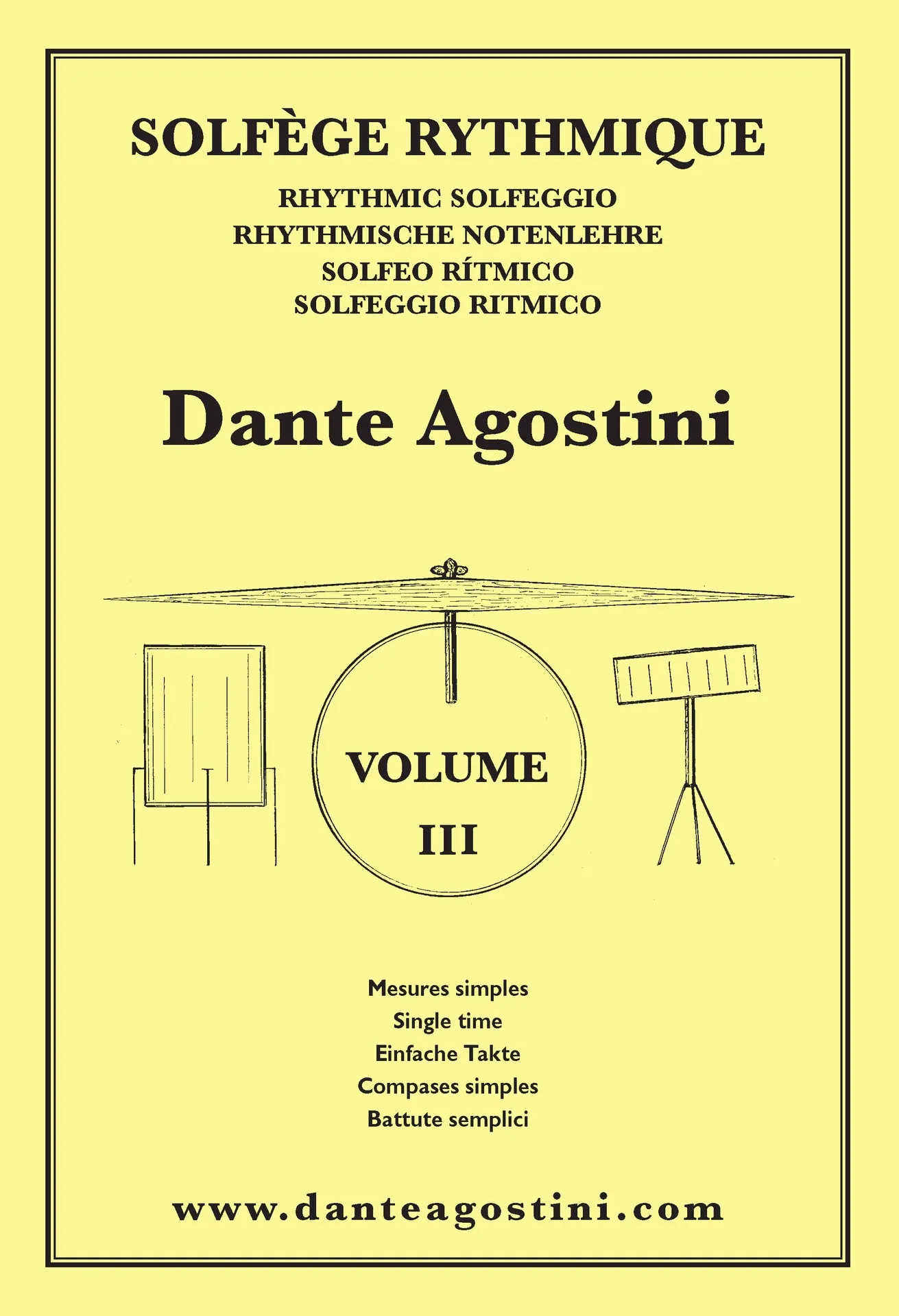 SOLFÈGE RYTHMIQUE

RHYTHMIC SOLFEGGIO
RHYTHMISCHE NOTENLEHRE
SOLFEO RÍTMICO
SOLFEGGIO RITMICO

Dante Agostini

VOLUME
III

Mesures simples
Single time
Einfache Takte
Compases simples
Battute semplici

www.danteagostini.com